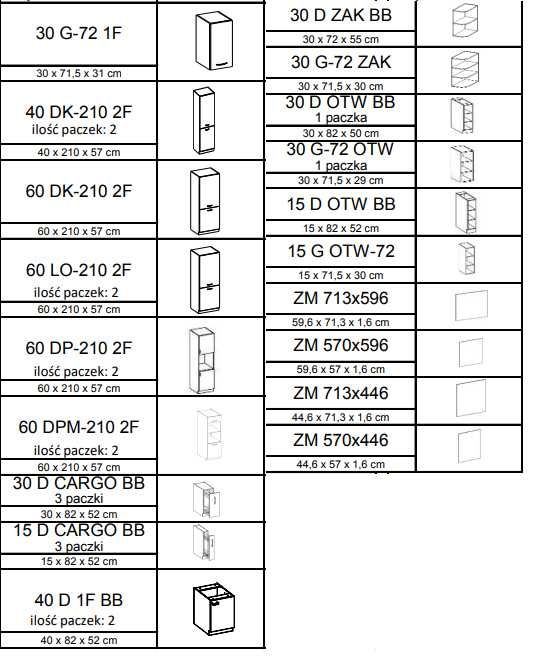 30 G-72 1F
30 x 71,5 x 31 cm

40 DK-210 2F
ilość paczek: 2
40 x 210 x 57 cm

60 DK-210 2F
60 x 210 x 57 cm

60 LO-210 2F
ilość paczek: 2
60 x 210 x 57 cm

60 DP-210 2F
ilość paczek: 2
60 x 210 x 57 cm

60 DPM-210 2F
ilość paczek: 2
60 x 210 x 57 cm

30 D CARGO BB
3 paczki
30 x 82 x 52 cm

15 D CARGO BB
3 paczki
15 x 82 x 52 cm

40 D 1F BB
ilość paczek: 2
40 x 82 x 52 cm

30 D ZAK BB
30 x 72 x 55 cm

30 G-72 ZAK
30 x 71,5 x 30 cm

30 D OTW BB
1 paczka
30 x 82 x 50 cm

30 G-72 OTW
1 paczka
30 x 71,5 x 29 cm

15 D OTW BB
15 x 82 x 52 cm

15 G OTW-72
15 x 71,5 x 30 cm

ZM 713x596
59,6 x 71,3 x 1,6 cm

ZM 570x596
59,6 x 57 x 1,6 cm

ZM 713x446
44,6 x 71,3 x 1,6 cm

ZM 570x446
44,6 x 57 x 1,6 cm